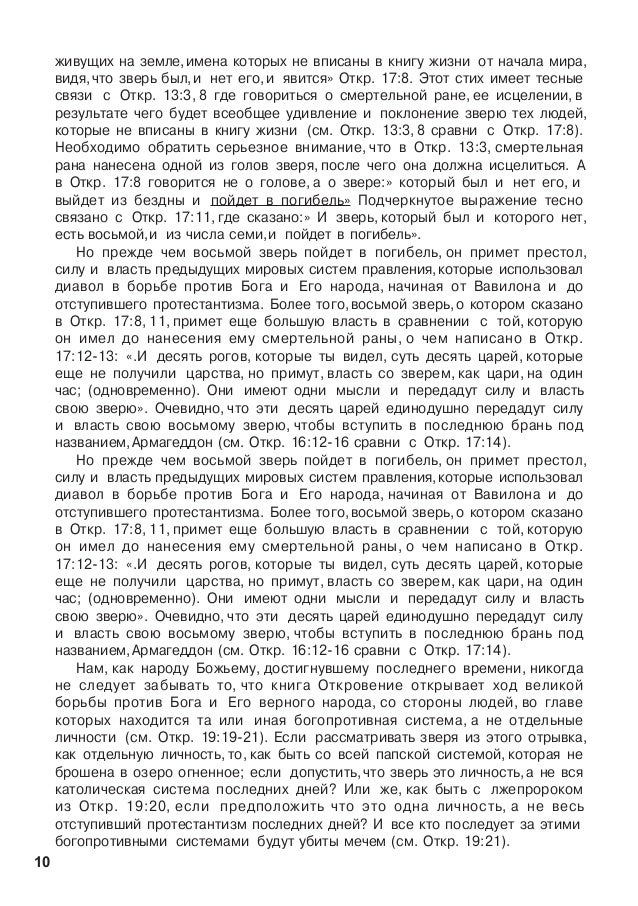 живущих на земле, имена которых не вписаны в книгу жизни от начала мира, видя, что зверь был, и нет его, и явится» Откр. 17:8. Этот стих имеет тесные связи с Откр. 13:3, 8 где говориться о смертельной ране, ее исцелении, в результате чего будет всеобщее удивление и поклонение зверю тех людей, которые не вписаны в книгу жизни (см. Откр. 13:3, 8 сравни с Откр. 17:8). Необходимо обратить серьезное внимание, что в Откр. 13:3, смертельная рана нанесена одной из голов зверя, после чего она должна исцелиться. А в Откр. 17:8 говорится не о голове, а о звере:» который был и нет его, и выйдет из бездны и пойдет в погибель» Подчеркнутое выражение тесно связано с Откр. 17:11, где сказано:» И зверь, который был и которого нет, есть восьмой, и из числа семи, и пойдет в погибель».

Но прежде чем восьмой зверь пойдет в погибель, он примет престол, силу и власть предыдущих мировых систем правления, которые использовал диавол в борьбе против Бога и Его народа, начиная от Вавилона и до отступившего протестантизма. Более того, восьмой зверь, о котором сказано в Откр. 17:8, 11, примет еще большую власть в сравнении с той, которую он имел до нанесения ему смертельной раны, о чем написано в Откр. 17:12-13: «.И десять рогов, которые ты видел, суть десять царей, которые еще не получили царства, но примут, власть со зверем, как цари, на один час; (одновременно). Они имеют одни мысли и передадут силу и власть свою зверю». Очевидно, что эти десять царей единодушно передадут силу и власть свою восьмому зверю, чтобы вступить в последнюю брань под названием, Армагеддон (см. Откр. 16:12-16 сравни с Откр. 17:14).

Но прежде чем восьмой зверь пойдет в погибель, он примет престол, силу и власть предыдущих мировых систем правления, которые использовал диавол в борьбе против Бога и Его народа, начиная от Вавилона и до отступившего протестантизма. Более того, восьмой зверь, о котором сказано в Откр. 17:8, 11, примет еще большую власть в сравнении с той, которую он имел до нанесения ему смертельной раны, о чем написано в Откр. 17:12-13: «.И десять рогов, которые ты видел, суть десять царей, которые еще не получили царства, но примут, власть со зверем, как цари, на один час; (одновременно). Они имеют одни мысли и передадут силу и власть свою зверю». Очевидно, что эти десять царей единодушно передадут силу и власть свою восьмому зверю, чтобы вступить в последнюю брань под названием, Армагеддон (см. Откр. 16:12-16 сравни с Откр. 17:14).

Нам, как народу Божьему, достигнувшему последнего времени, никогда не следует забывать то, что книга Откровение открывает ход великой борьбы против Бога и Его верного народа, со стороны людей, во главе которых находится та или иная богопротивная система, а не отдельные личности (см. Откр. 19:19-21). Если рассматривать зверя из этого отрывка, как отдельную личность, то, как быть со всей папской системой, которая не брошена в озеро огненное; если допустить, что зверь это личность, а не вся католическая система последних дней? Или же, как быть с лжепророком из Откр. 19:20, если предположить что это одна личность, а не весь отступивший протестантизм последних дней? И все кто последует за этими богопротивными системами будут убиты мечем (см. Откр. 19:21).

10